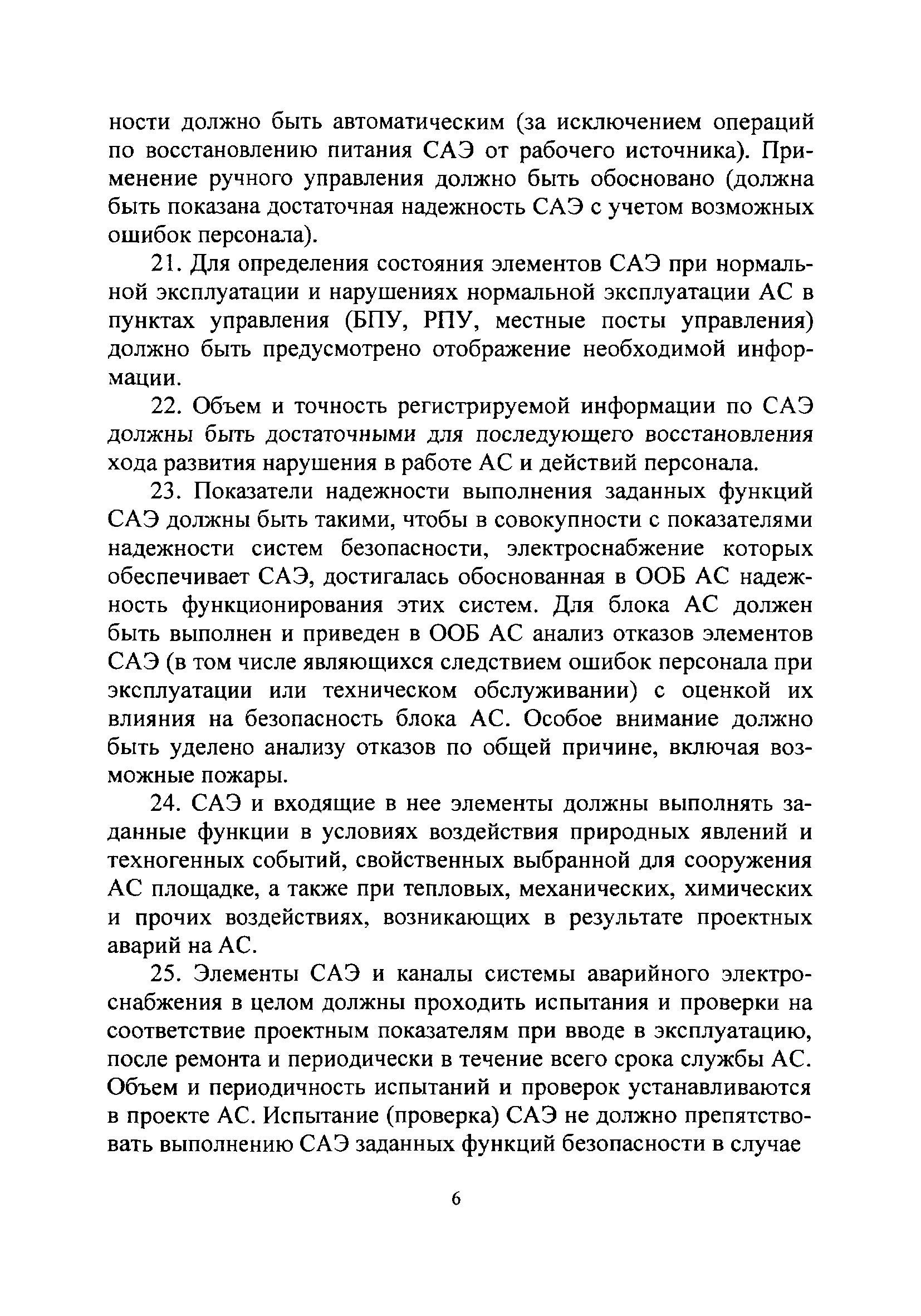 ности должно быть автоматическим (за исключением операций по восстановлению питания САЭ от рабочего источника). Применение ручного управления должно быть обосновано (должна быть показана достаточная надежность САЭ с учетом возможных ошибок персонала).

21. Для определения состояния элементов САЭ при нормальной эксплуатации и нарушениях нормальной эксплуатации АС в пунктах управления (БПУ, РПУ, местные посты управления) должно быть предусмотрено отображение необходимой информации.

22. Объем и точность регистрируемой информации по САЭ должны быть достаточными для последующего восстановления хода развития нарушения в работе АС и действий персонала.

23. Показатели надежности выполнения заданных функций САЭ должны быть такими, чтобы в совокупности с показателями надежности систем безопасности, электроснабжение которых обеспечивает САЭ, достигалась обоснованная в ООБ АС надежность функционирования этих систем. Для блока АС должен быть выполнен и приведен в ООБ АС анализ отказов элементов САЭ (в том числе являющихся следствием ошибок персонала при эксплуатации или техническом обслуживании) с оценкой их влияния на безопасность блока АС. Особое внимание должно быть уделено анализу отказов по общей причине, включая возможные пожары.

24. САЭ и входящие в нее элементы должны выполнять заданные функции в условиях воздействия природных явлений и техногенных событий, свойственных выбранной для сооружения АС площадке, а также при тепловых, механических, химических и прочих воздействиях, возникающих в результате проектных аварий на АС.

25. Элементы САЭ и каналы системы аварийного электроснабжения в целом должны проходить испытания и проверки на соответствие проектным показателям при вводе в эксплуатацию, после ремонта и периодически в течение всего срока службы АС. Объем и периодичность испытаний и проверок устанавливаются в проекте АС. Испытание (проверка) САЭ не должно препятствовать выполнению САЭ заданных функций безопасности в случае

6